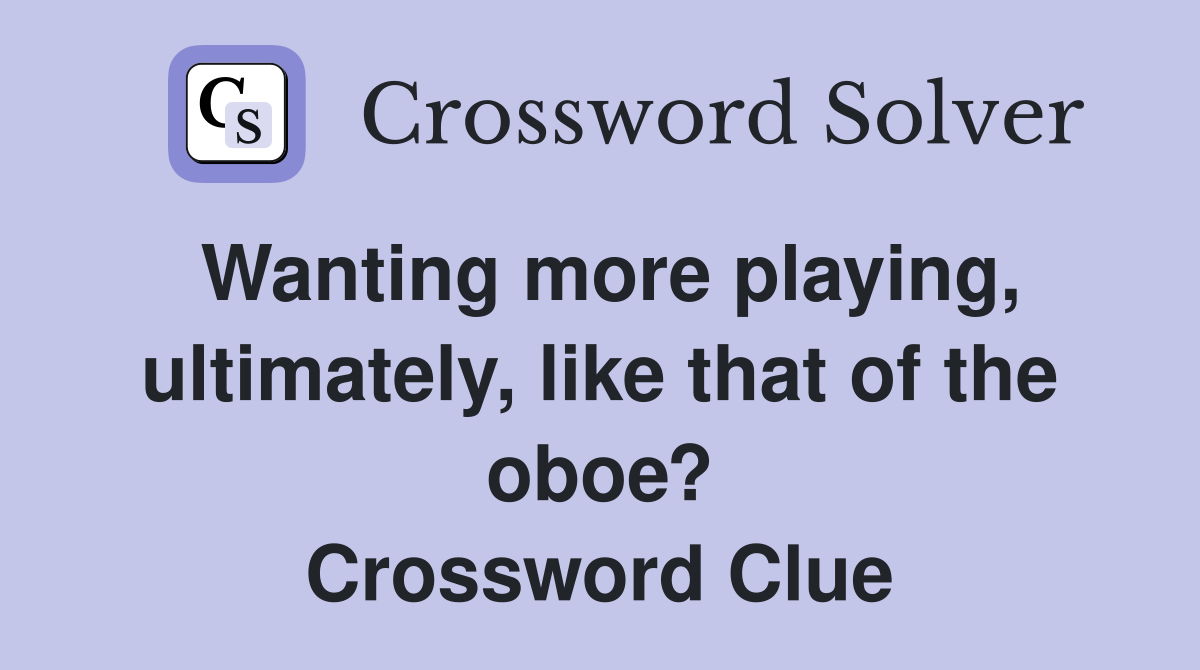 CS Crossword Solver

Wanting more playing, ultimately, like that of the oboe? Crossword Clue